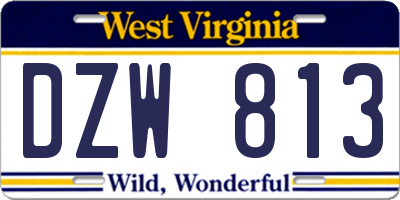 West Virginia

DZW 813

Wild, Wonderful